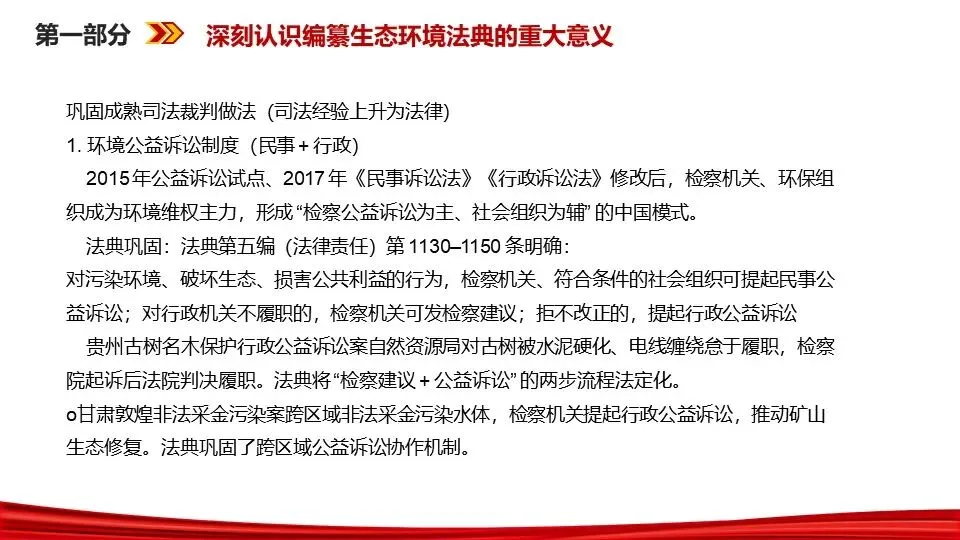 第一部分 深刻认识编纂生态环境法典的重大意义

巩固成熟司法裁判做法（司法经验上升为法律）

1.环境公益诉讼制度（民事+行政）

2015年公益诉讼试点、2017年《民事诉讼法》《行政诉讼法》修改后，检察机关、环保组织成为环境维权主力，形成“检察公益诉讼为主、社会组织为辅”的中国模式。

法典巩固：法典第五编（法律责任）第1130–1150条明确：

对污染环境、破坏生态、损害公共利益的行为，检察机关、符合条件的社会组织可提起民事公益诉讼；对行政机关不履职的，检察机关可发检察建议；拒不改正的，提起行政公益诉讼

贵州古树名木保护行政公益诉讼案自然资源局对古树被水泥硬化、电线缠绕怠于履职，检察院起诉后法院判决履职。法典将“检察建议+公益诉讼”的两步流程法定化。

o甘肃敦煌非法采金污染案跨区域非法采金污染水体，检察机关提起行政公益诉讼，推动矿山生态修复。法典巩固了跨区域公益诉讼协作机制。